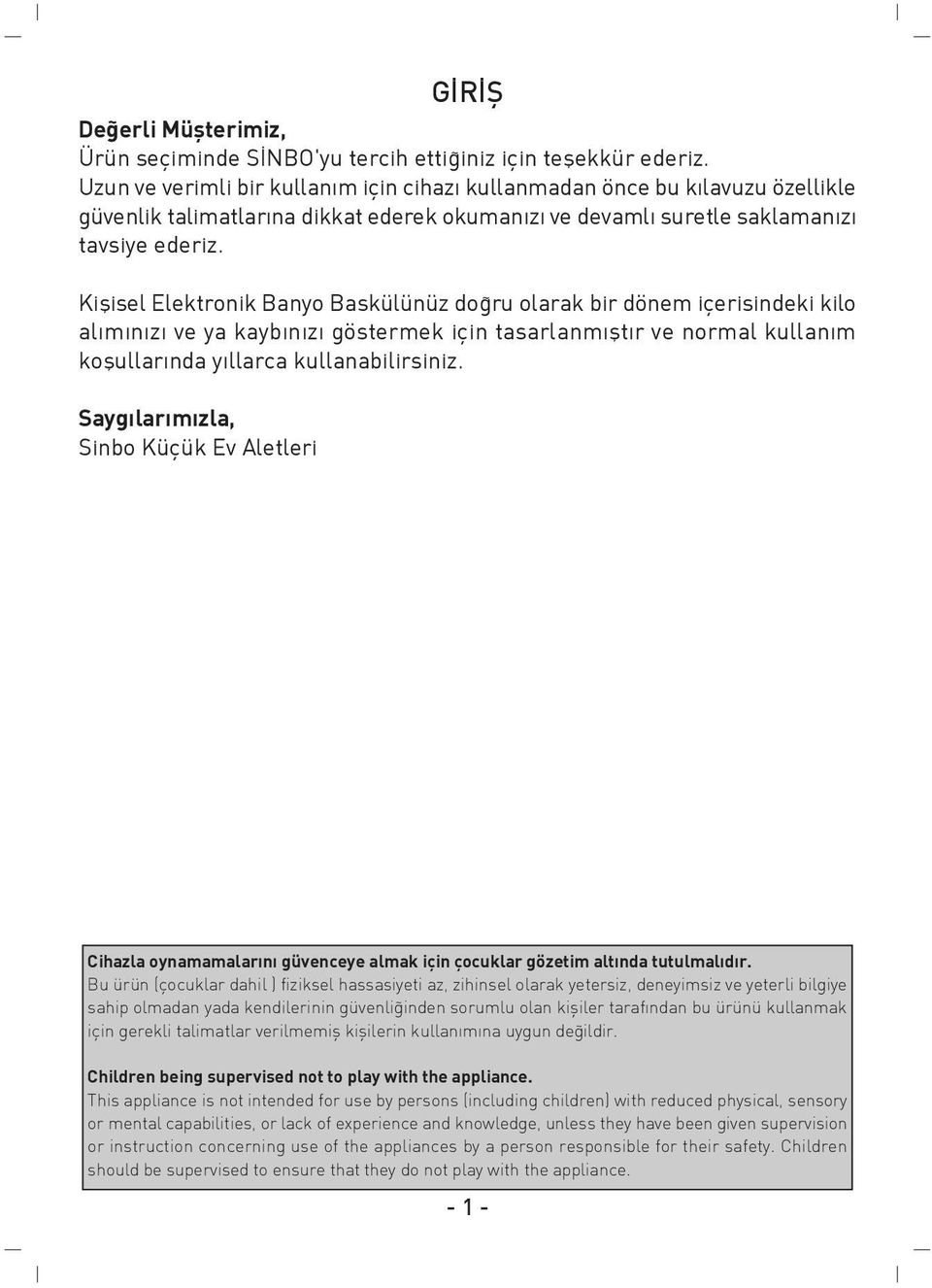 GİRİŞ

Değerli Müşterimiz,
Ürün seçiminde SİNBO'yu tercih ettiğiniz için teşekkür ederiz. Uzun ve verimli bir kullanım için cihazı kullanmadan önce bu kılavuzu özellikle güvenlik talimatlarına dikkat ederek okumanızı ve devamlı suretle saklamanızı tavsiye ederiz.

Kişisel Elektronik Banyo Baskülünüz doğru olarak bir dönem içerisindeki kilo alımınızı ve ya kaybınızı göstermek için tasarlanmıştır ve normal kullanım koşullarında yıllarca kullanabilirsiniz.

Saygılarımızla,
Sinbo Küçük Ev Aletleri

Cihazla oynamamalarını güvenceye almak için çocuklar gözetim altında tutulmalıdır.
Bu ürün (çocuklar dahil ) fiziksel hassasiyeti az, zihinsel olarak yetersiz, deneyimsiz ve yeterli bilgiye sahip olmadan yada kendilerinin güvenliğinden sorumlu olan kişiler tarafından bu ürünü kullanmak için gerekli talimatlar verilmemiş kişilerin kullanımına uygun değildir.

Children being supervised not to play with the appliance.
This appliance is not intended for use by persons (including children) with reduced physical, sensory or mental capabilities, or lack of experience and knowledge, unless they have been given supervision or instruction concerning use of the appliances by a person responsible for their safety. Children should be supervised to ensure that they do not play with the appliance.

- 1 -